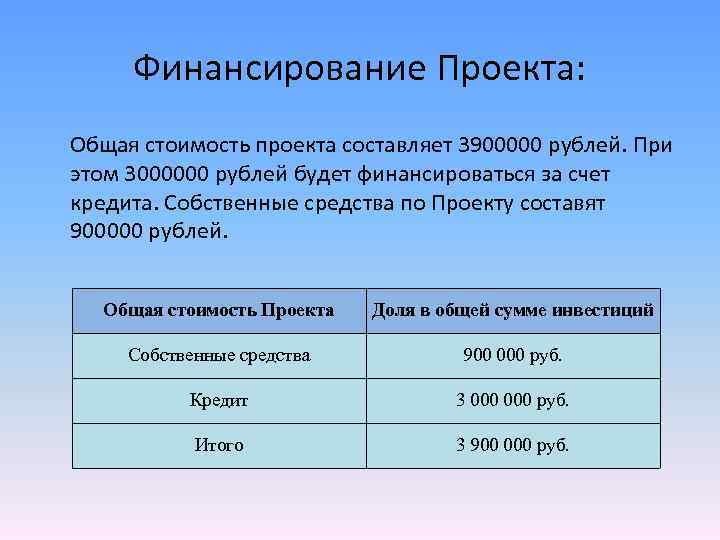 Финансирование Проекта:

Общая стоимость проекта составляет 3900000 рублей. При этом 3000000 рублей будет финансироваться за счет кредита. Собственные средства по Проекту составят 900000 рублей.

| Общая стоимость Проекта | Доля в общей сумме инвестиций |
|---|---|
| Собственные средства | 900 000 руб. |
| Кредит | 3 000 000 руб. |
| Итого | 3 900 000 руб. |